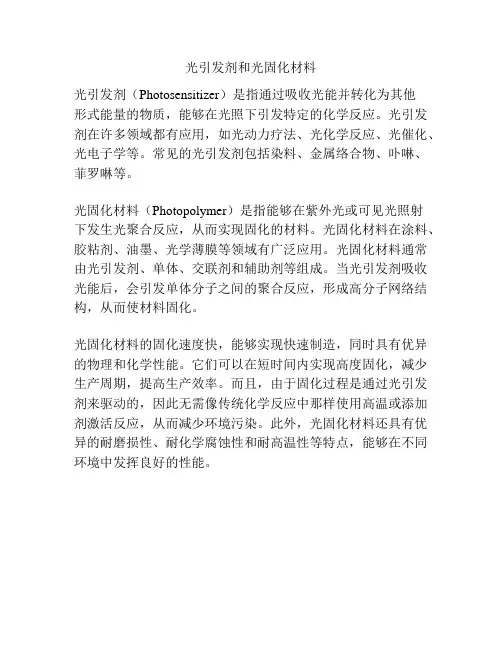 光引发剂和光固化材料

光引发剂（Photosensitizer）是指通过吸收光能并转化为其他形式能量的物质，能够在光照下引发特定的化学反应。光引发剂在许多领域都有应用，如光动力疗法、光化学反应、光催化、光电子学等。常见的光引发剂包括染料、金属络合物、卟啉、菲罗啉等。

光固化材料（Photopolymer）是指能够在紫外光或可见光照射下发生光聚合反应，从而实现固化的材料。光固化材料在涂料、胶粘剂、油墨、光学薄膜等领域有广泛应用。光固化材料通常由光引发剂、单体、交联剂和辅助剂等组成。当光引发剂吸收光能后，会引发单体分子之间的聚合反应，形成高分子网络结构，从而使材料固化。

光固化材料的固化速度快，能够实现快速制造，同时具有优异的物理和化学性能。它们可以在短时间内实现高度固化，减少生产周期，提高生产效率。而且，由于固化过程是通过光引发剂来驱动的，因此无需像传统化学反应中那样使用高温或添加剂激活反应，从而减少环境污染。此外，光固化材料还具有优异的耐磨损性、耐化学腐蚀性和耐高温性等特点，能够在不同环境中发挥良好的性能。